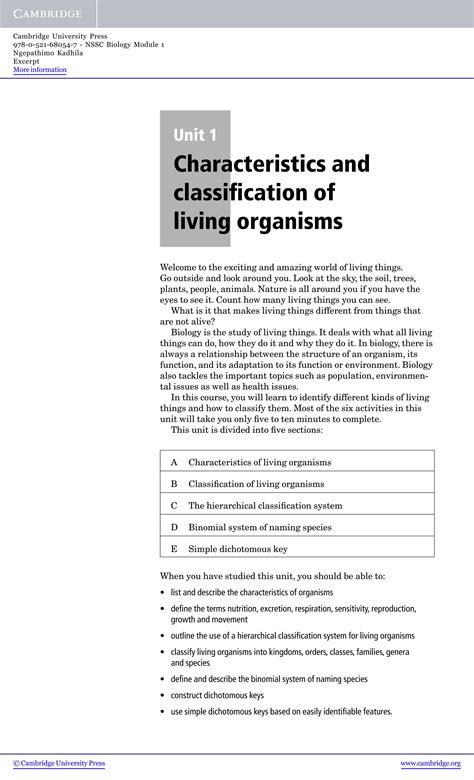 CAMBRIDGE

Cambridge University Press
978-0-521-68054-7 - NSSC Biology Module 1
Ngepathimo Kadhila
Excerpt
More information

Unit 1

Characteristics and classification of living organisms

Welcome to the exciting and amazing world of living things. Go outside and look around you. Look at the sky, the soil, trees, plants, people, animals. Nature is all around you if you have the eyes to see it. Count how many living things you can see.

What is it that makes living things different from things that are not alive?

Biology is the study of living things. It deals with what all living things can do, how they do it and why they do it. In biology, there is always a relationship between the structure of an organism, its function, and its adaptation to its function or environment. Biology also tackles the important topics such as population, environmental issues as well as health issues.

In this course, you will learn to identify different kinds of living things and how to classify them. Most of the six activities in this unit will take you only five to ten minutes to complete.

This unit is divided into five sections:

| A | Characteristics of living organisms |
|---|---|
| B | Classification of living organisms |
| C | The hierarchical classification system |
| D | Binomial system of naming species |
| E | Simple dichotomous key |

When you have studied this unit, you should be able to:

• list and describe the characteristics of organisms
• define the terms nutrition, excretion, respiration, sensitivity, reproduction, growth and movement
• outline the use of a hierarchical classification system for living organisms
• classify living organisms into kingdoms, orders, classes, families, genera and species
• define and describe the binomial system of naming species
• construct dichotomous keys
• use simple dichotomous keys based on easily identifiable features.

© Cambridge University Press
www.cambridge.org